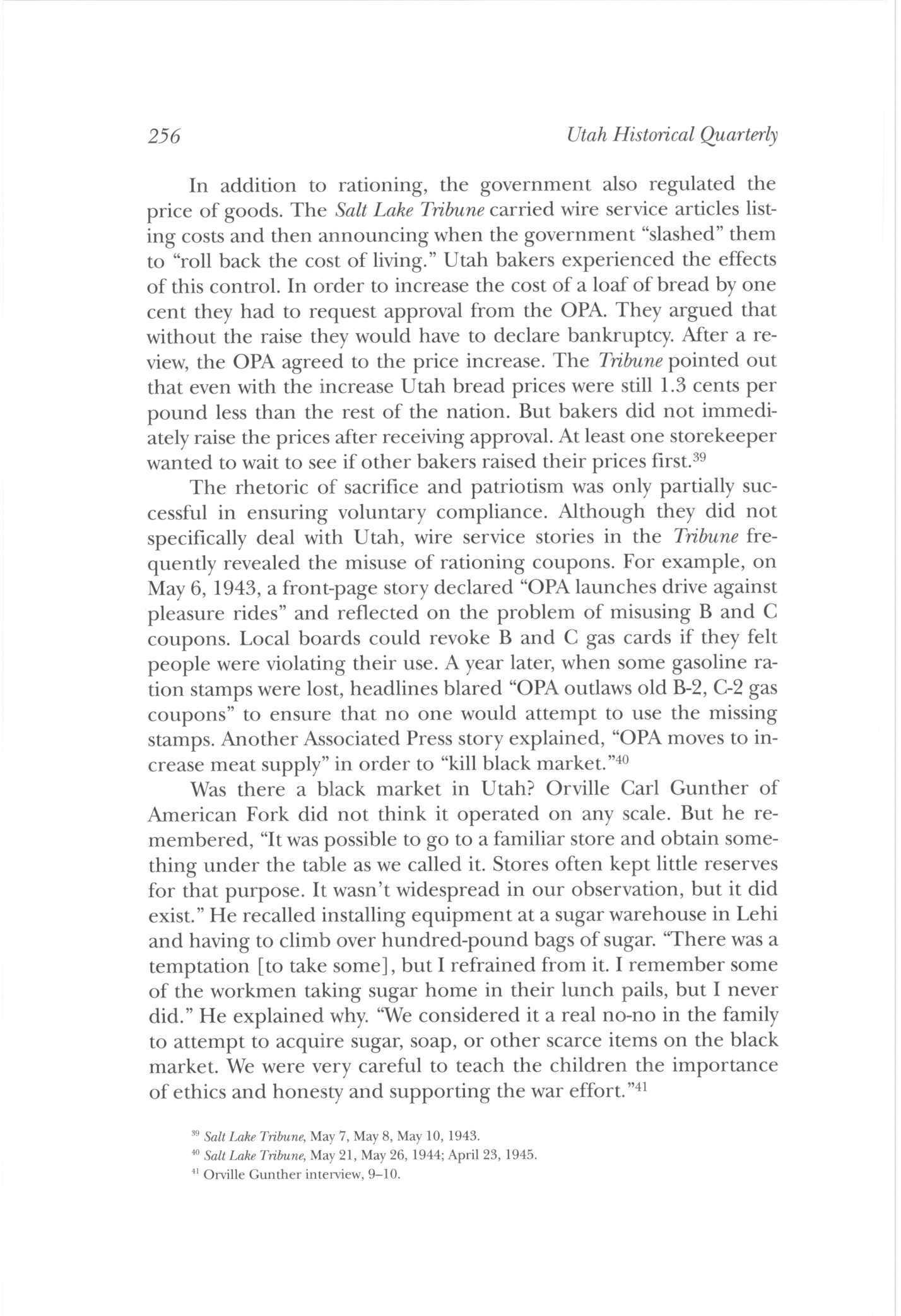 256 Utah Historical Quarterly

In addition to rationing, the government also regulated the price of goods. The Salt Lake Tribune carried wire service articles listing costs and then announcing when the government "slashed" them to "roll back the cost of living." Utah bakers experienced the effects of this control. In order to increase the cost of a loaf of bread by one cent they had to request approval from the OPA. They argued that without the raise they would have to declare bankruptcy. After a review, the OPA agreed to the price increase. The Tribune pointed out that even with the increase Utah bread prices were still 1.3 cents per pound less than the rest of the nation. But bakers did not immediately raise the prices after receiving approval. At least one storekeeper wanted to wait to see if other bakers raised their prices first.$^{39}$

The rhetoric of sacrifice and patriotism was only partially successful in ensuring voluntary compliance. Although they did not specifically deal with Utah, wire service stories in the Tribune frequently revealed the misuse of rationing coupons. For example, on May 6, 1943, a front-page story declared "OPA launches drive against pleasure rides" and reflected on the problem of misusing B and C coupons. Local boards could revoke B and C gas cards if they felt people were violating their use. A year later, when some gasoline ration stamps were lost, headlines blared "OPA outlaws old B-2, C-2 gas coupons" to ensure that no one would attempt to use the missing stamps. Another Associated Press story explained, "OPA moves to increase meat supply" in order to "kill black market."$^{40}$

Was there a black market in Utah? Orville Carl Gunther of American Fork did not think it operated on any scale. But he remembered, "It was possible to go to a familiar store and obtain something under the table as we called it. Stores often kept little reserves for that purpose. It wasn't widespread in our observation, but it did exist." He recalled installing equipment at a sugar warehouse in Lehi and having to climb over hundred-pound bags of sugar. "There was a temptation [to take some], but I refrained from it. I remember some of the workmen taking sugar home in their lunch pails, but I never did." He explained why. "We considered it a real no-no in the family to attempt to acquire sugar, soap, or other scarce items on the black market. We were very careful to teach the children the importance of ethics and honesty and supporting the war effort."$^{41}$

$^{39}$ Salt Lake Tribune, May 7, May 8, May 10, 1943.
$^{40}$ Salt Lake Tribune, May 21, May 26, 1944; April 23, 1945.
$^{41}$ Orville Gunther interview, 9–10.